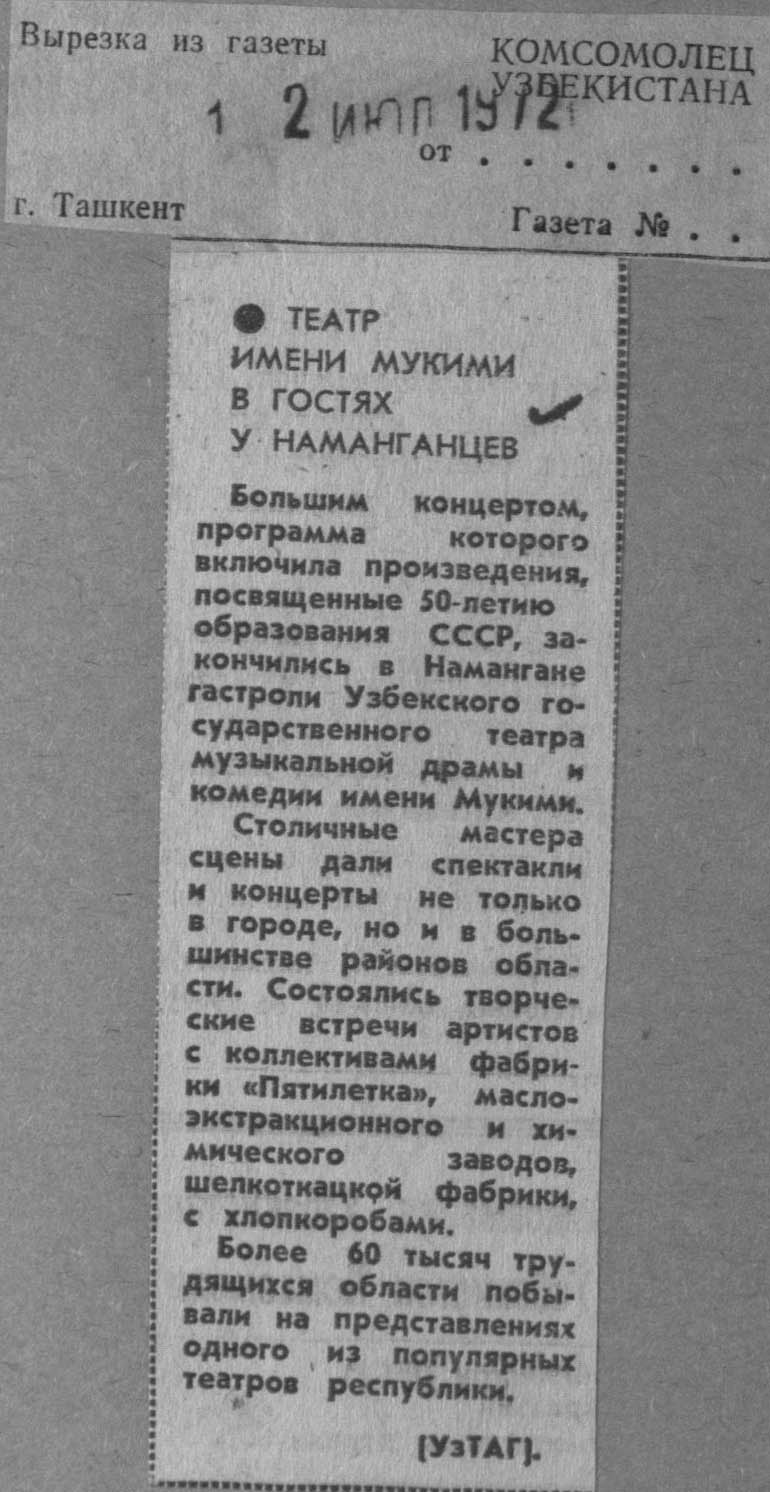 Вырезка из газеты

КОМСОМОЛЕЦ УЗБЕКИСТАНА

1 2 ИЮЛ 1972

от

г. Ташкент

Газета №

• ТЕАТР ИМЕНИ МУКИМИ В ГОСТЯХ У НАМАНГАНЦЕВ

Большим концертом, программа которого включила произведения, посвященные 50-летию образования СССР, закончились в Намангане гастроли Узбекского государственного театра музыкальной драмы и комедии имени Мукими.

Столичные мастера сцены дали спектакли и концерты не только в городе, но и в большинстве районов области. Состоялись творческие встречи артистов с коллективами фабрики «Пятилетка», маслоэкстракционного и химического заводов, шелкоткацкой фабрики, с хлопкоробами.

Более 60 тысяч трудящихся области побывали на представлениях одного из популярных театров республики.

[УзТАГ].